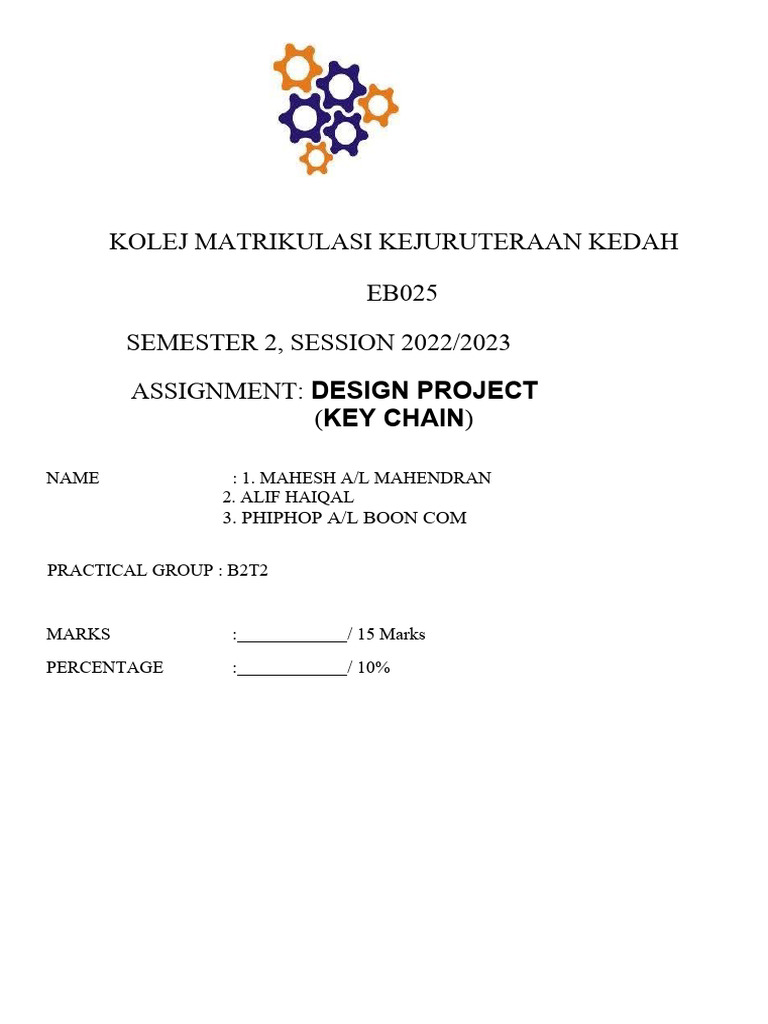 KOLEJ MATRIKULASI KEJURUTERAAN KEDAH

EB025

SEMESTER 2, SESSION 2022/2023

ASSIGNMENT: DESIGN PROJECT
(KEY CHAIN)

NAME : 1. MAHESH A/L MAHENDRAN
2. ALIF HAIQAL
3. PHIPHOP A/L BOON COM

PRACTICAL GROUP : B2T2

MARKS :____________/ 15 Marks

PERCENTAGE :____________/ 10%